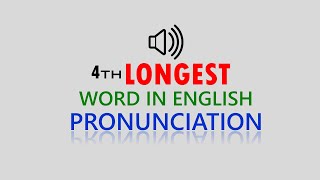 4TH LONGEST
WORD IN ENGLISH
PRONUNCIATION